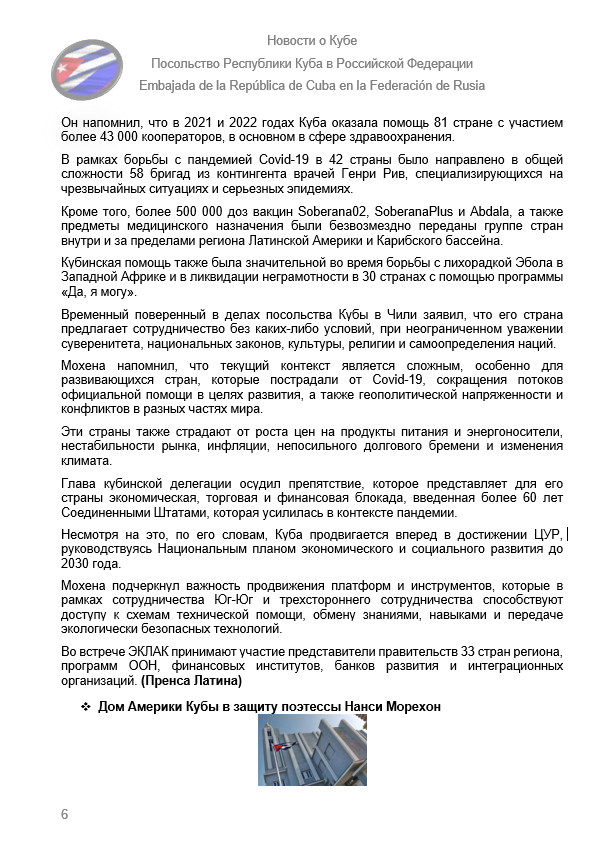 Новости о Кубе
Посольство Республики Куба в Российской Федерации
Embajada de la República de Cuba en la Federación de Rusia

Он напомнил, что в 2021 и 2022 годах Куба оказала помощь 81 стране с участием более 43 000 кооператоров, в основном в сфере здравоохранения.

В рамках борьбы с пандемией Covid-19 в 42 страны было направлено в общей сложности 58 бригад из контингента врачей Генри Рив, специализирующихся на чрезвычайных ситуациях и серьезных эпидемиях.

Кроме того, более 500 000 доз вакцин Soberana02, SoberanaPlus и Abdala, а также предметы медицинского назначения были безвозмездно переданы группе стран внутри и за пределами региона Латинской Америки и Карибского бассейна.

Кубинская помощь также была значительной во время борьбы с лихорадкой Эбола в Западной Африке и в ликвидации неграмотности в 30 странах с помощью программы «Да, я могу».

Временный поверенный в делах посольства Кубы в Чили заявил, что его страна предлагает сотрудничество без каких-либо условий, при неограниченном уважении суверенитета, национальных законов, культуры, религии и самоопределения наций.

Мохена напомнил, что текущий контекст является сложным, особенно для развивающихся стран, которые пострадали от Covid-19, сокращения потоков официальной помощи в целях развития, а также геополитической напряженности и конфликтов в разных частях мира.

Эти страны также страдают от роста цен на продукты питания и энергоносители, нестабильности рынка, инфляции, непосильного долгового бремени и изменения климата.

Глава кубинской делегации осудил препятствие, которое представляет для его страны экономическая, торговая и финансовая блокада, введенная более 60 лет Соединенными Штатами, которая усилилась в контексте пандемии.

Несмотря на это, по его словам, Куба продвигается вперед в достижении ЦУР, руководствуясь Национальным планом экономического и социального развития до 2030 года.

Мохена подчеркнул важность продвижения платформ и инструментов, которые в рамках сотрудничества Юг-Юг и трехстороннего сотрудничества способствуют доступу к схемам технической помощи, обмену знаниями, навыками и передаче экологически безопасных технологий.

Во встрече ЭКЛАК принимают участие представители правительств 33 стран региона, программ ООН, финансовых институтов, банков развития и интеграционных организаций. (Пренса Латина)

❖ Дом Америки Кубы в защиту поэтессы Нанси Морехон

6